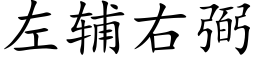 左辅右弼